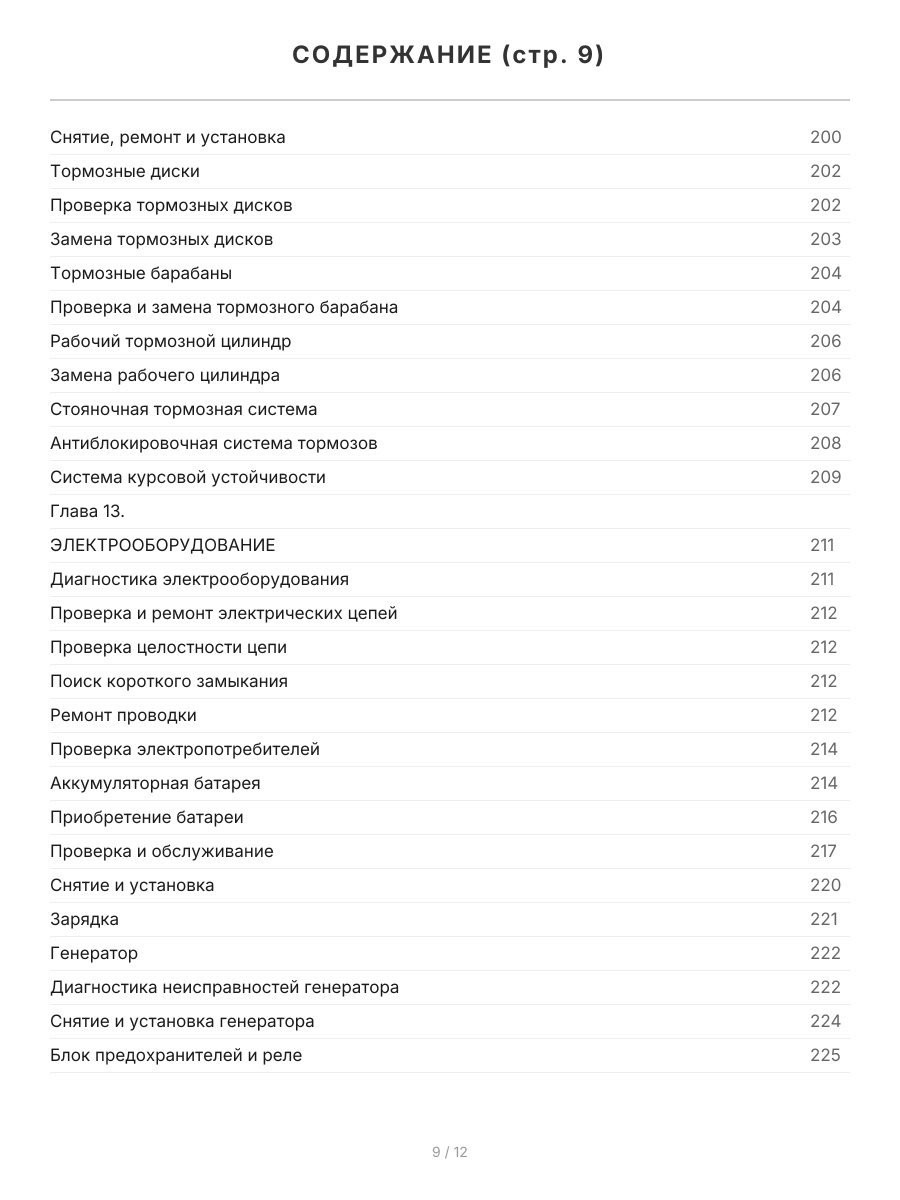 СОДЕРЖАНИЕ (стр. 9)

| | |
|---|---|
| Снятие, ремонт и установка | 200 |
| Тормозные диски | 202 |
| Проверка тормозных дисков | 202 |
| Замена тормозных дисков | 203 |
| Тормозные барабаны | 204 |
| Проверка и замена тормозного барабана | 204 |
| Рабочий тормозной цилиндр | 206 |
| Замена рабочего цилиндра | 206 |
| Стояночная тормозная система | 207 |
| Антиблокировочная система тормозов | 208 |
| Система курсовой устойчивости | 209 |
| Глава 13. | |
| ЭЛЕКТРООБОРУДОВАНИЕ | 211 |
| Диагностика электрооборудования | 211 |
| Проверка и ремонт электрических цепей | 212 |
| Проверка целостности цепи | 212 |
| Поиск короткого замыкания | 212 |
| Ремонт проводки | 212 |
| Проверка электропотребителей | 214 |
| Аккумуляторная батарея | 214 |
| Приобретение батареи | 216 |
| Проверка и обслуживание | 217 |
| Снятие и установка | 220 |
| Зарядка | 221 |
| Генератор | 222 |
| Диагностика неисправностей генератора | 222 |
| Снятие и установка генератора | 224 |
| Блок предохранителей и реле | 225 |

9 / 12